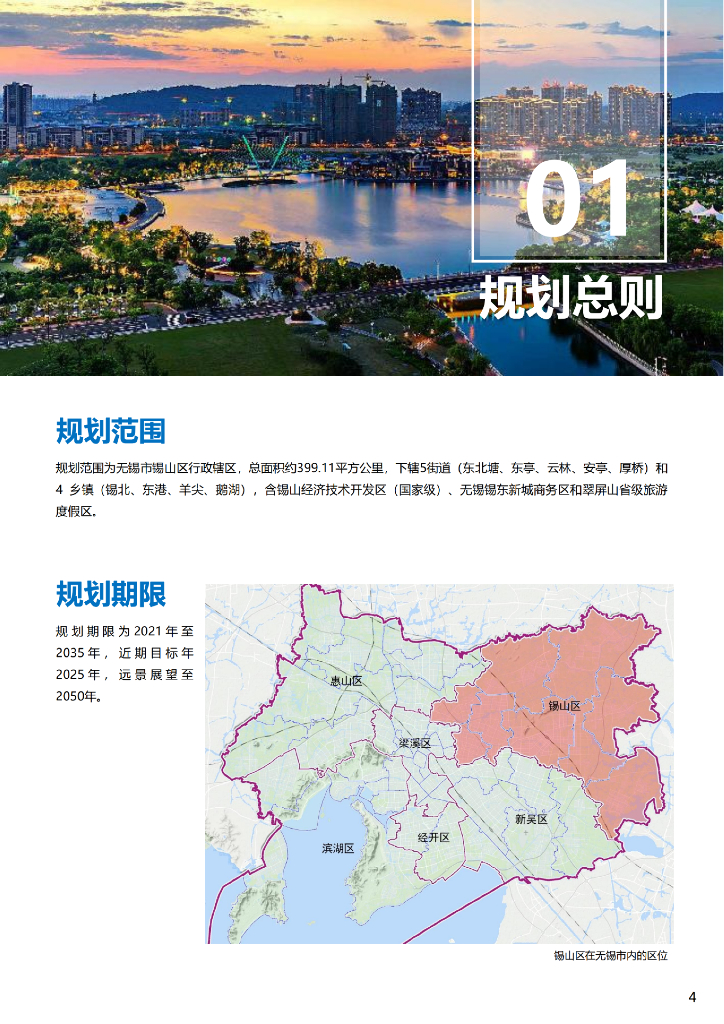 01

规划总则

规划范围

规划范围为无锡市锡山区行政辖区，总面积约399.11平方公里，下辖5街道（东北塘、东亭、云林、安亭、厚桥）和4乡镇（锡北、东港、羊尖、鹅湖），含锡山经济技术开发区（国家级）、无锡锡东新城商务区和翠屏山省级旅游度假区。

规划期限

规划期限为2021年至2035年，近期目标年2025年，远景展望至2050年。

惠山区
锡山区
梁溪区
新吴区
经开区
滨湖区

锡山区在无锡市内的区位

4